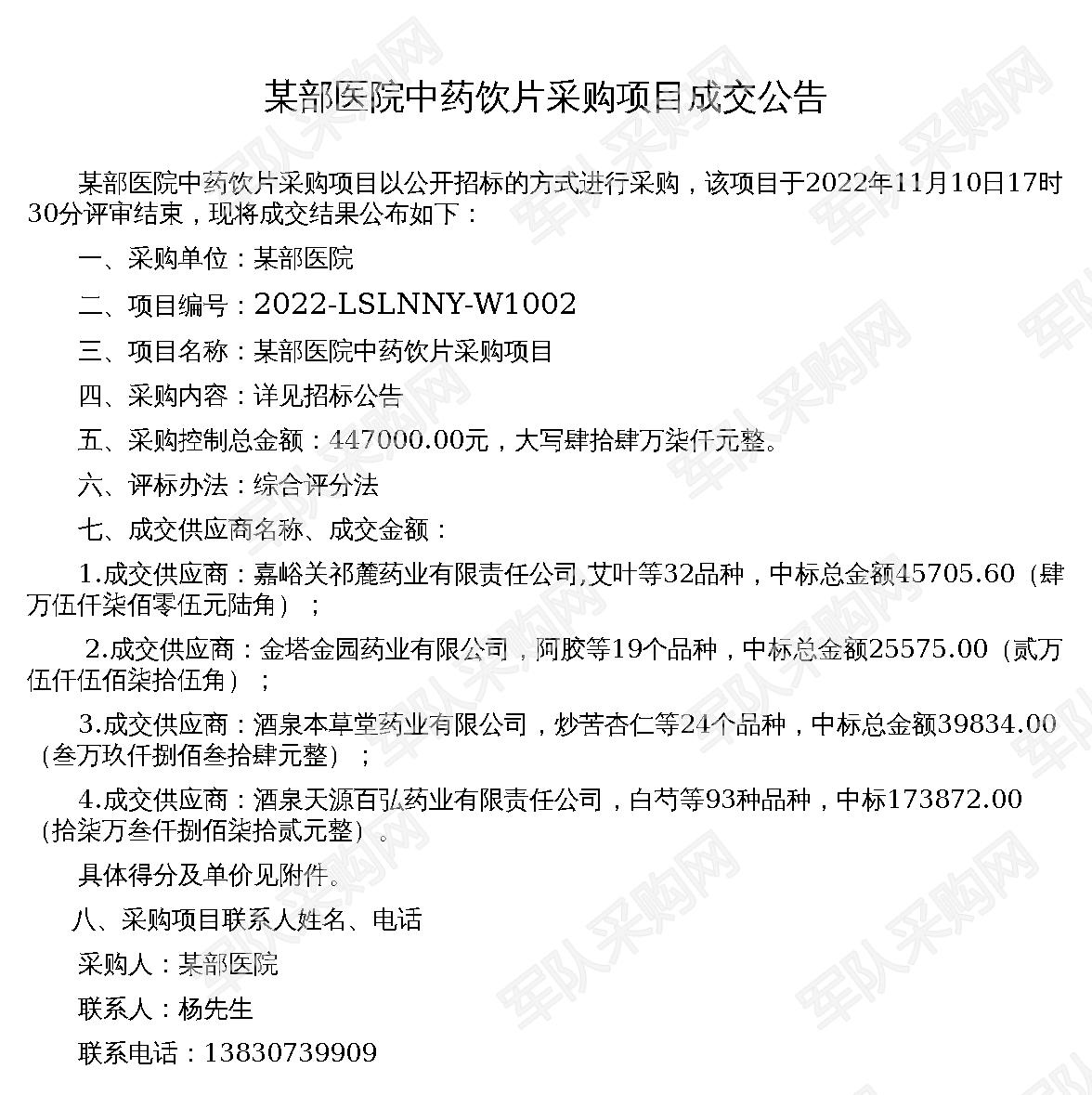 某部医院中药饮片采购项目成交公告

某部医院中药饮片采购项目以公开招标的方式进行采购，该项目于2022年11月10日17时30分评审结束，现将成交结果公布如下：

一、采购单位：某部医院

二、项目编号：2022-LSLNNY-W1002

三、项目名称：某部医院中药饮片采购项目

四、采购内容：详见招标公告

五、采购控制总金额：447000.00元，大写肆拾肆万柒仟元整。

六、评标办法：综合评分法

七、成交供应商名称、成交金额：

1.成交供应商：嘉峪关祁麓药业有限责任公司,艾叶等32品种，中标总金额45705.60（肆万伍仟柒佰零伍元陆角）；

2.成交供应商：金塔金园药业有限公司，阿胶等19个品种，中标总金额25575.00（贰万伍仟伍佰柒拾伍角）；

3.成交供应商：酒泉本草堂药业有限公司，炒苦杏仁等24个品种，中标总金额39834.00（叁万玖仟捌佰叁拾肆元整）；

4.成交供应商：酒泉天源百弘药业有限责任公司，白芍等93种品种，中标173872.00（拾柒万叁仟捌佰柒拾贰元整）。

具体得分及单价见附件。

八、采购项目联系人姓名、电话

采购人：某部医院

联系人：杨先生

联系电话：13830739909

军队采购网